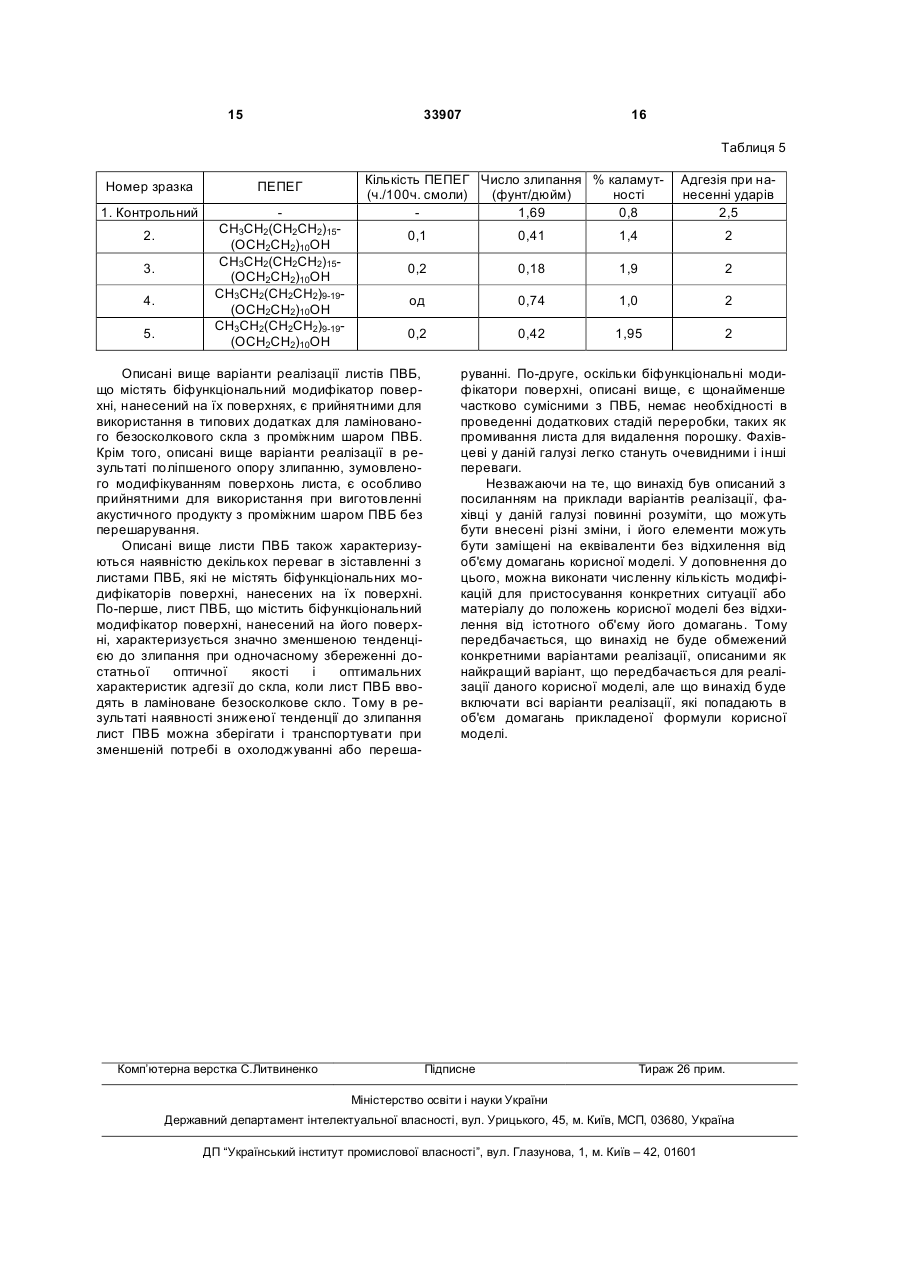 15 33907 16

Таблиця 5

| Номер зразка | ПЕПЕГ | Кількість ПЕПЕГ (ч./100ч. смоли) | Число злипання (фунт/дюйм) | % каламутності | Адгезія при нанесенні ударів |
|---|---|---|---|---|---|
| 1. Контрольний | - | - | 1,69 | 0,8 | 2,5 |
| 2. | $CH_3CH_2(CH_2CH_2)_{15}$-$(OCH_2CH_2)_{10}OH$ | 0,1 | 0,41 | 1,4 | 2 |
| 3. | $CH_3CH_2(CH_2CH_2)_{15}$-$(OCH_2CH_2)_{10}OH$ | 0,2 | 0,18 | 1,9 | 2 |
| 4. | $CH_3CH_2(CH_2CH_2)_{9-19}$-$(OCH_2CH_2)_{10}OH$ | од | 0,74 | 1,0 | 2 |
| 5. | $CH_3CH_2(CH_2CH_2)_{9-19}$-$(OCH_2CH_2)_{10}OH$ | 0,2 | 0,42 | 1,95 | 2 |

Описані вище варіанти реалізації листів ПВБ, що містять біфункціональний модифікатор поверхні, нанесений на їх поверхнях, є прийнятними для використання в типових додатках для ламінованого безосколкового скла з проміжним шаром ПВБ. Крім того, описані вище варіанти реалізації в результаті поліпшеного опору злипанню, зумовленого модифікуванням поверхонь листа, є особливо прийнятними для використання при виготовленні акустичного продукту з проміжним шаром ПВБ без перешарування.

Описані вище листи ПВБ також характеризуються наявністю декількох переваг в зіставленні з листами ПВБ, які не містять біфункціональних модифікаторів поверхні, нанесених на їх поверхні. По-перше, лист ПВБ, що містить біфункціональний модифікатор поверхні, нанесений на його поверхні, характеризується значно зменшеною тенденцією до злипання при одночасному збереженні достатньої оптичної якості і оптимальних характеристик адгезії до скла, коли лист ПВБ вводять в ламіноване безосколкове скло. Тому в результаті наявності зниженої тенденції до злипання лист ПВБ можна зберігати і транспортувати при зменшеній потребі в охолоджуванні або перешаруванні. По-друге, оскільки біфункціональні модифікатори поверхні, описані вище, є щонайменше частково сумісними з ПВБ, немає необхідності в проведенні додаткових стадій переробки, таких як промивання листа для видалення порошку. Фахівцеві у даній галузі легко стануть очевидними і інші переваги.

Незважаючи на те, що винахід був описаний з посиланням на приклади варіантів реалізації, фахівці у даній галузі повинні розуміти, що можуть бути внесені різні зміни, і його елементи можуть бути заміщені на еквіваленти без відхилення від об'єму домагань корисної моделі. У доповнення до цього, можна виконати численну кількість модифікацій для пристосування конкретних ситуацій або матеріалу до положень корисної моделі без відхилення від істотного об'єму його домагань. Тому передбачається, що винахід не буде обмежений конкретними варіантами реалізації, описаними як найкращий варіант, що передбачається для реалізації даного корисної моделі, але що винахід буде включати всі варіанти реалізації, які попадають в об'єм домагань прикладеної формули корисної моделі.

Комп'ютерна верстка С.Литвиненко Підписне Тираж 26 прим.

Міністерство освіти і науки України

Державний департамент інтелектуальної власності, вул. Урицького, 45, м. Київ, МСП, 03680, Україна

ДП "Український інститут промислової власності", вул. Глазунова, 1, м. Київ – 42, 01601